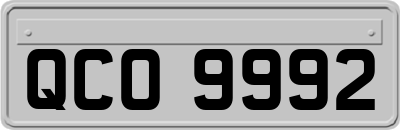 QCO 9992